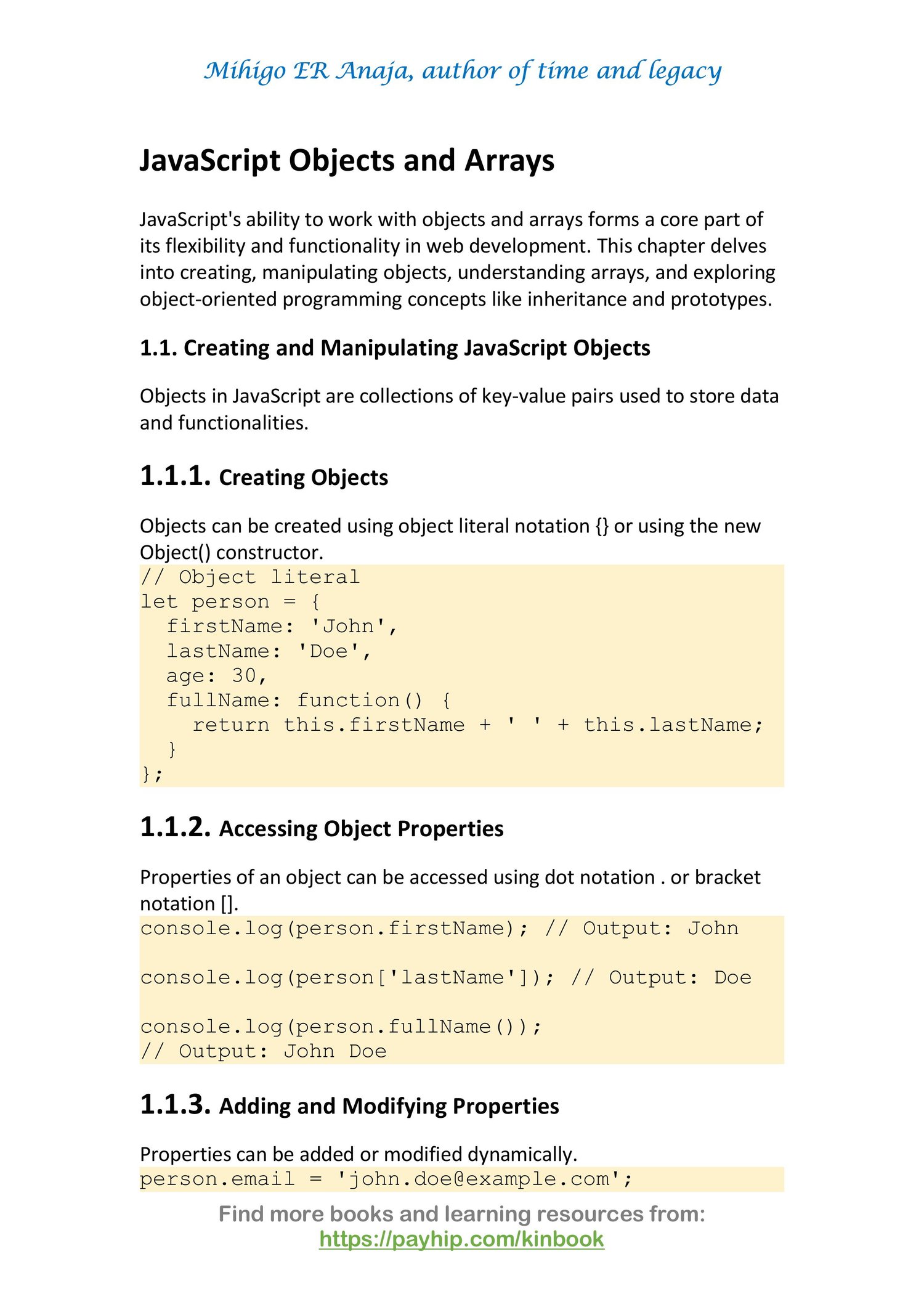 Mihigo ER Anaja, author of time and legacy

JavaScript Objects and Arrays

JavaScript's ability to work with objects and arrays forms a core part of its flexibility and functionality in web development. This chapter delves into creating, manipulating objects, understanding arrays, and exploring object-oriented programming concepts like inheritance and prototypes.

1.1. Creating and Manipulating JavaScript Objects

Objects in JavaScript are collections of key-value pairs used to store data and functionalities.

1.1.1. Creating Objects

Objects can be created using object literal notation {} or using the new Object() constructor.

// Object literal
let person = {
  firstName: 'John',
  lastName: 'Doe',
  age: 30,
  fullName: function() {
    return this.firstName + ' ' + this.lastName;
  }
};

1.1.2. Accessing Object Properties

Properties of an object can be accessed using dot notation . or bracket notation [].

console.log(person.firstName); // Output: John

console.log(person['lastName']); // Output: Doe

console.log(person.fullName());
// Output: John Doe

1.1.3. Adding and Modifying Properties

Properties can be added or modified dynamically.

person.email = 'john.doe@example.com';

Find more books and learning resources from:
https://payhip.com/kinbook